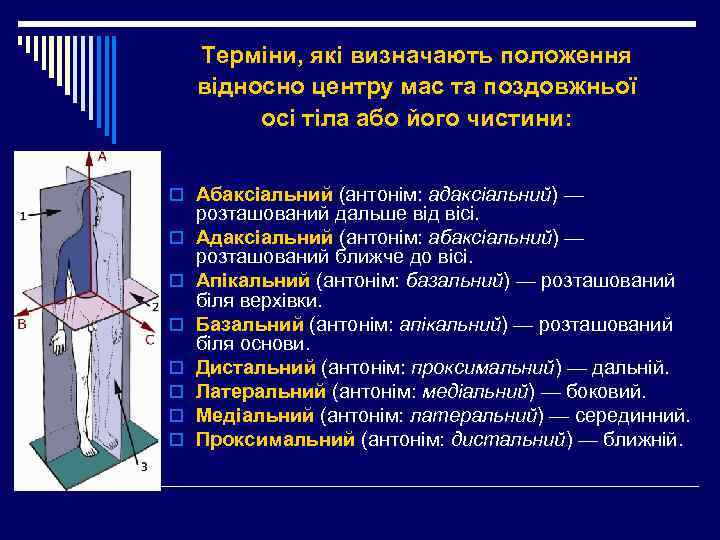 Терміни, які визначають положення відносно центру мас та поздовжньої осі тіла або його чистини:

A

1

2

B

C

3

Абаксіальний (антонім: адаксіальний) — розташований дальше від вісі.

Адаксіальний (антонім: абаксіальний) — розташований ближче до вісі.

Апікальний (антонім: базальний) — розташований біля верхівки.

Базальний (антонім: апікальний) — розташований біля основи.

Дистальний (антонім: проксимальний) — дальній.

Латеральний (антонім: медіальний) — боковий.

Медіальний (антонім: латеральний) — серединний.

Проксимальний (антонім: дистальний) — ближній.